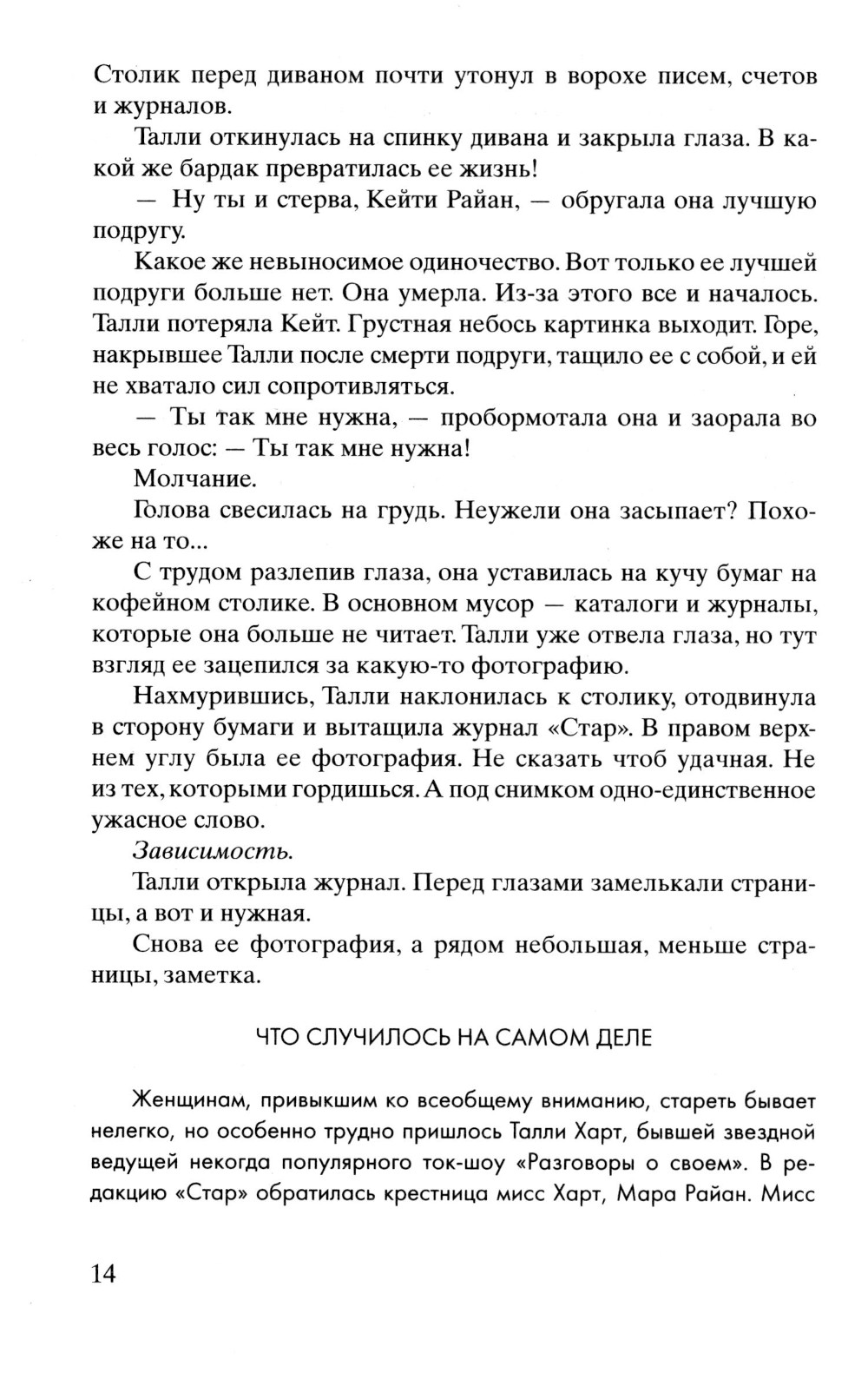 Столик перед диваном почти утонул в ворохе писем, счетов и журналов.

Талли откинулась на спинку дивана и закрыла глаза. В какой же бардак превратилась ее жизнь!

— Ну ты и стерва, Кейти Райан, — обругала она лучшую подругу.

Какое же невыносимое одиночество. Вот только ее лучшей подруги больше нет. Она умерла. Из-за этого все и началось. Талли потеряла Кейт. Грустная небось картинка выходит. Горе, накрывшее Талли после смерти подруги, тащило ее с собой, и ей не хватало сил сопротивляться.

— Ты так мне нужна, — пробормотала она и заорала во весь голос: — Ты так мне нужна!

Молчание.

Голова свесилась на грудь. Неужели она засыпает? Похоже на то...

С трудом разлепив глаза, она уставилась на кучу бумаг на кофейном столике. В основном мусор — каталоги и журналы, которые она больше не читает. Талли уже отвела глаза, но тут взгляд ее зацепился за какую-то фотографию.

Нахмурившись, Талли наклонилась к столику, отодвинула в сторону бумаги и вытащила журнал «Стар». В правом верхнем углу была ее фотография. Не сказать чтоб удачная. Не из тех, которыми гордишься. А под снимком одно-единственное ужасное слово.

Зависимость.

Талли открыла журнал. Перед глазами замелькали страницы, а вот и нужная.

Снова ее фотография, а рядом небольшая, меньше страницы, заметка.

ЧТО СЛУЧИЛОСЬ НА САМОМ ДЕЛЕ

Женщинам, привыкшим ко всеобщему вниманию, стареть бывает нелегко, но особенно трудно пришлось Талли Харт, бывшей звездной ведущей некогда популярного ток-шоу «Разговоры о своем». В редакцию «Стар» обратилась крестница мисс Харт, Мара Райан. Мисс

14